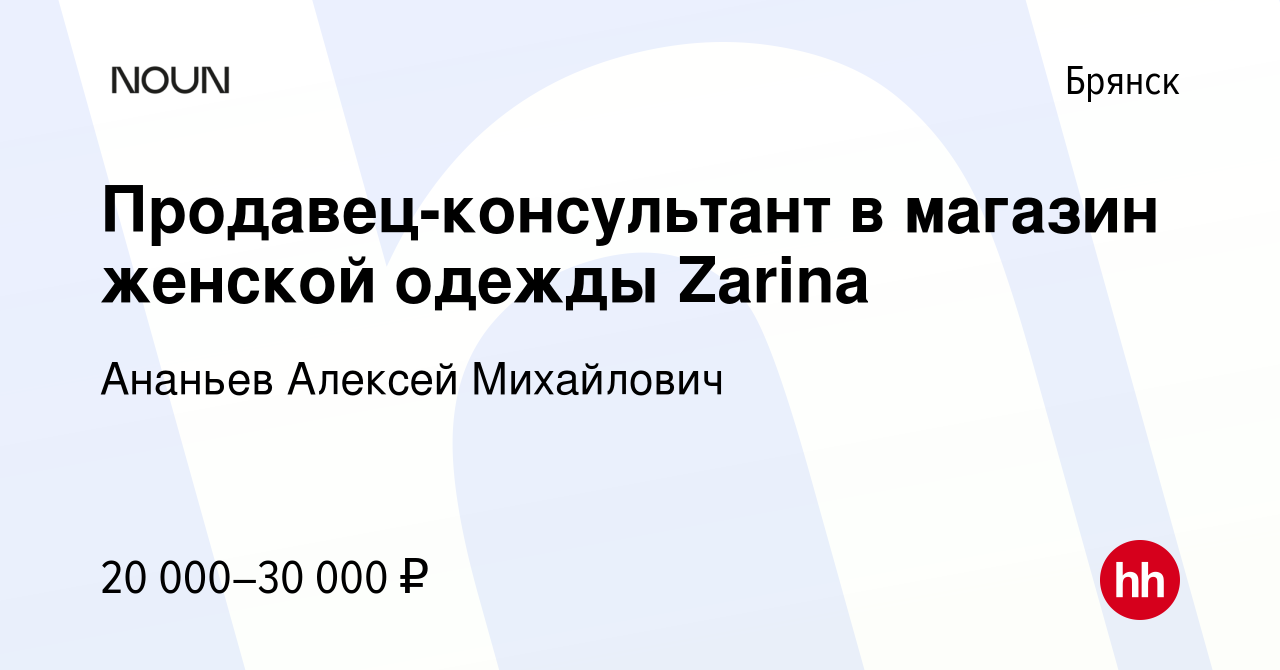 NOUN

Брянск

Продавец-консультант в магазин женской одежды Zarina

Ананьев Алексей Михайлович

20 000–30 000 ₽

hh